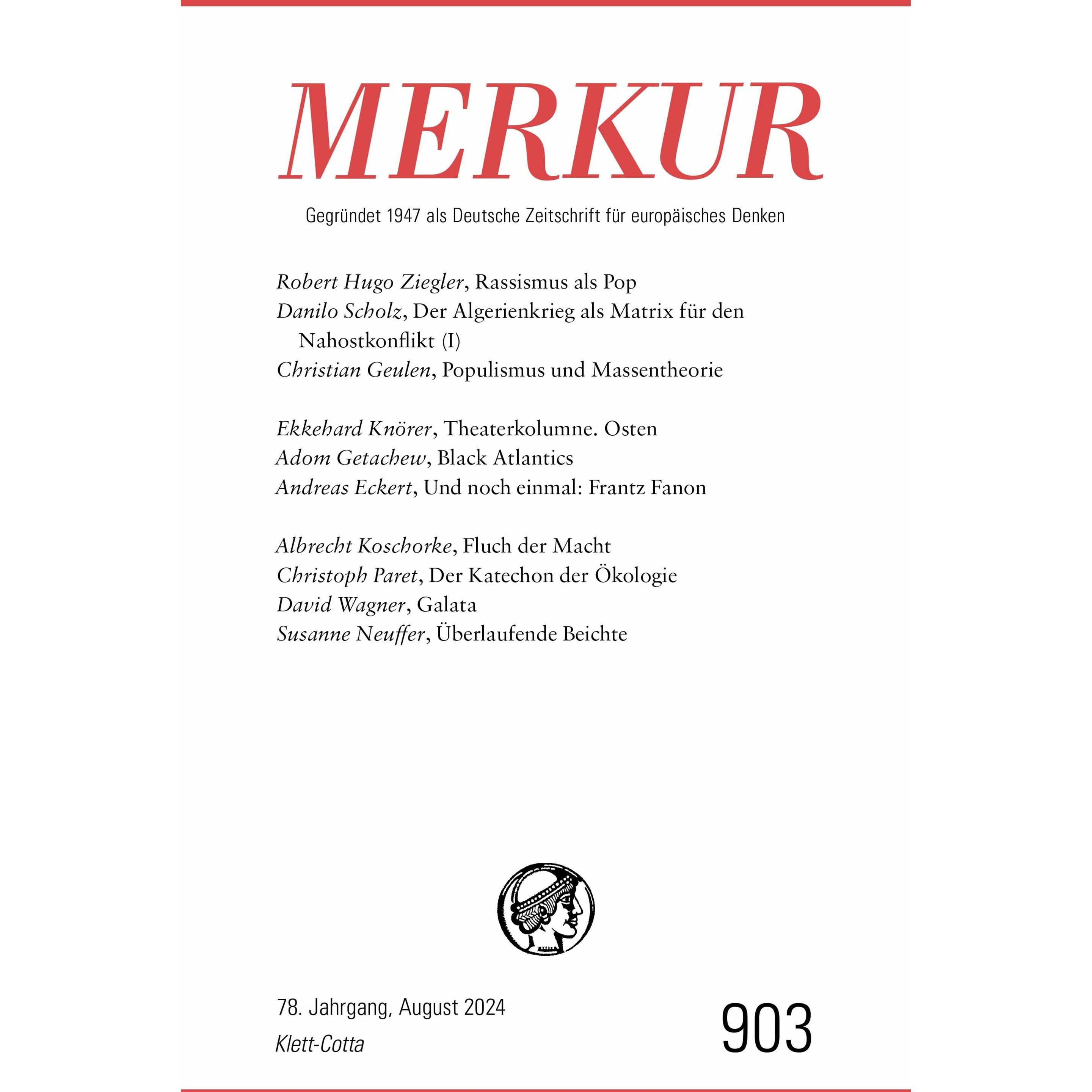 MERKUR

Gegründet 1947 als Deutsche Zeitschrift für europäisches Denken

Robert Hugo Ziegler, Rassismus als Pop
Danilo Scholz, Der Algerienkrieg als Matrix für den Nahostkonflikt (I)
Christian Geulen, Populismus und Massentheorie

Ekkehard Knörer, Theaterkolumne. Osten
Adom Getachew, Black Atlantics
Andreas Eckert, Und noch einmal: Frantz Fanon

Albrecht Koschorke, Fluch der Macht
Christoph Paret, Der Katechon der Ökologie
David Wagner, Galata
Susanne Neuffer, Überlaufende Beichte

78. Jahrgang, August 2024
Klett-Cotta

903